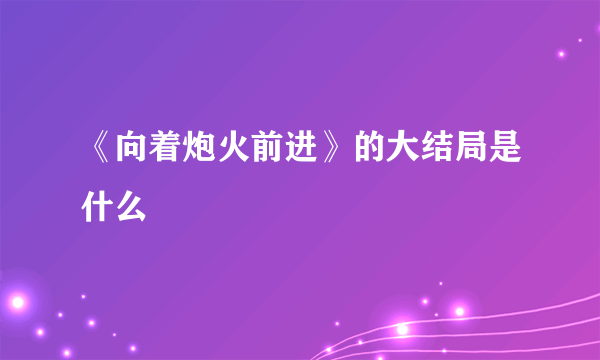 《向着炮火前进》的大结局是什么